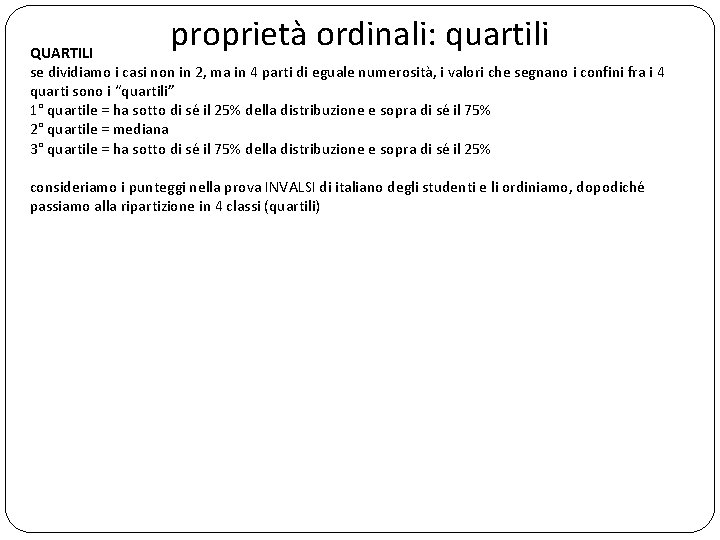 proprietà ordinali: quartili

QUARTILI

se dividiamo i casi non in 2, ma in 4 parti di eguale numerosità, i valori che segnano i confini fra i 4 quarti sono i "quartili"
1° quartile = ha sotto di sé il 25% della distribuzione e sopra di sé il 75%
2° quartile = mediana
3° quartile = ha sotto di sé il 75% della distribuzione e sopra di sé il 25%

consideriamo i punteggi nella prova INVALSI di italiano degli studenti e li ordiniamo, dopodiché passiamo alla ripartizione in 4 classi (quartili)